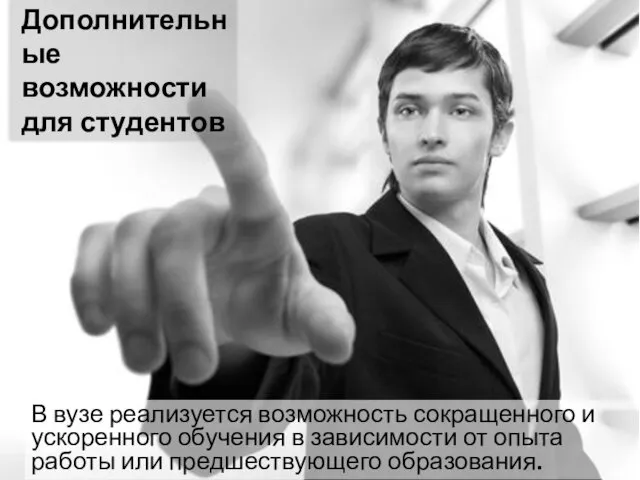 Дополнительные возможности для студентов

В вузе реализуется возможность сокращенного и ускоренного обучения в зависимости от опыта работы или предшествующего образования.